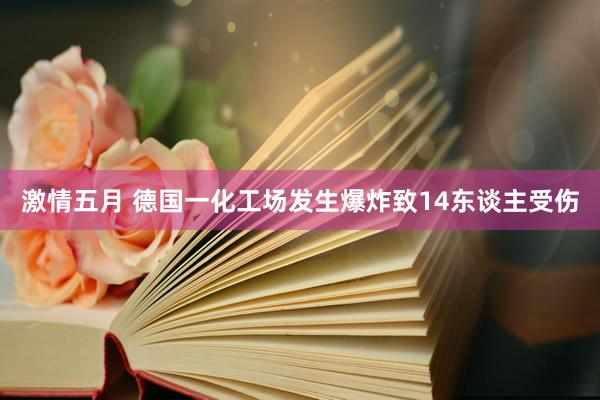 激情五月 德国一化工场发生爆炸致14东谈主受伤